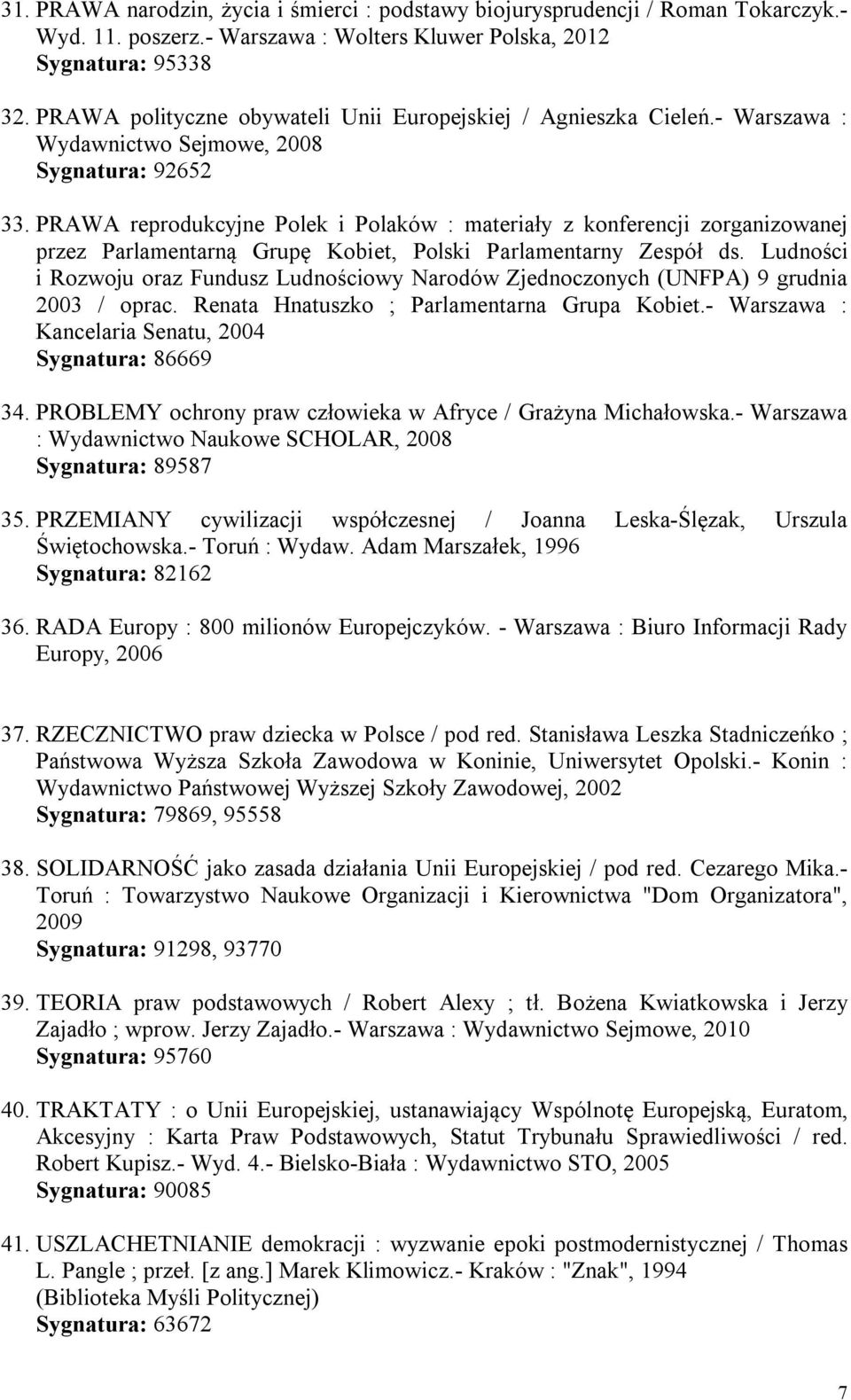 31. PRAWA narodzin, życia i śmierci : podstawy biojurysprudencji / Roman Tokarczyk.- Wyd. 11. poszerz.- Warszawa : Wolters Kluwer Polska, 2012
Sygnatura: 95338

32. PRAWA polityczne obywateli Unii Europejskiej / Agnieszka Cieleń.- Warszawa : Wydawnictwo Sejmowe, 2008
Sygnatura: 92652

33. PRAWA reprodukcyjne Polek i Polaków : materiały z konferencji zorganizowanej przez Parlamentarną Grupę Kobiet, Polski Parlamentarny Zespół ds. Ludności i Rozwoju oraz Fundusz Ludnościowy Narodów Zjednoczonych (UNFPA) 9 grudnia 2003 / oprac. Renata Hnatuszko ; Parlamentarna Grupa Kobiet.- Warszawa : Kancelaria Senatu, 2004
Sygnatura: 86669

34. PROBLEMY ochrony praw człowieka w Afryce / Grażyna Michałowska.- Warszawa : Wydawnictwo Naukowe SCHOLAR, 2008
Sygnatura: 89587

35. PRZEMIANY cywilizacji współczesnej / Joanna Leska-Ślęzak, Urszula Świętochowska.- Toruń : Wydaw. Adam Marszałek, 1996
Sygnatura: 82162

36. RADA Europy : 800 milionów Europejczyków. - Warszawa : Biuro Informacji Rady Europy, 2006

37. RZECZNICTWO praw dziecka w Polsce / pod red. Stanisława Leszka Stadniczeńko ; Państwowa Wyższa Szkoła Zawodowa w Koninie, Uniwersytet Opolski.- Konin : Wydawnictwo Państwowej Wyższej Szkoły Zawodowej, 2002
Sygnatura: 79869, 95558

38. SOLIDARNOŚĆ jako zasada działania Unii Europejskiej / pod red. Cezarego Mika.- Toruń : Towarzystwo Naukowe Organizacji i Kierownictwa "Dom Organizatora", 2009
Sygnatura: 91298, 93770

39. TEORIA praw podstawowych / Robert Alexy ; tł. Bożena Kwiatkowska i Jerzy Zajadło ; wprow. Jerzy Zajadło.- Warszawa : Wydawnictwo Sejmowe, 2010
Sygnatura: 95760

40. TRAKTATY : o Unii Europejskiej, ustanawiający Wspólnotę Europejską, Euratom, Akcesyjny : Karta Praw Podstawowych, Statut Trybunału Sprawiedliwości / red. Robert Kupisz.- Wyd. 4.- Bielsko-Biała : Wydawnictwo STO, 2005
Sygnatura: 90085

41. USZLACHETNIANIE demokracji : wyzwanie epoki postmodernistycznej / Thomas L. Pangle ; przeł. [z ang.] Marek Klimowicz.- Kraków : "Znak", 1994 (Biblioteka Myśli Politycznej)
Sygnatura: 63672

7